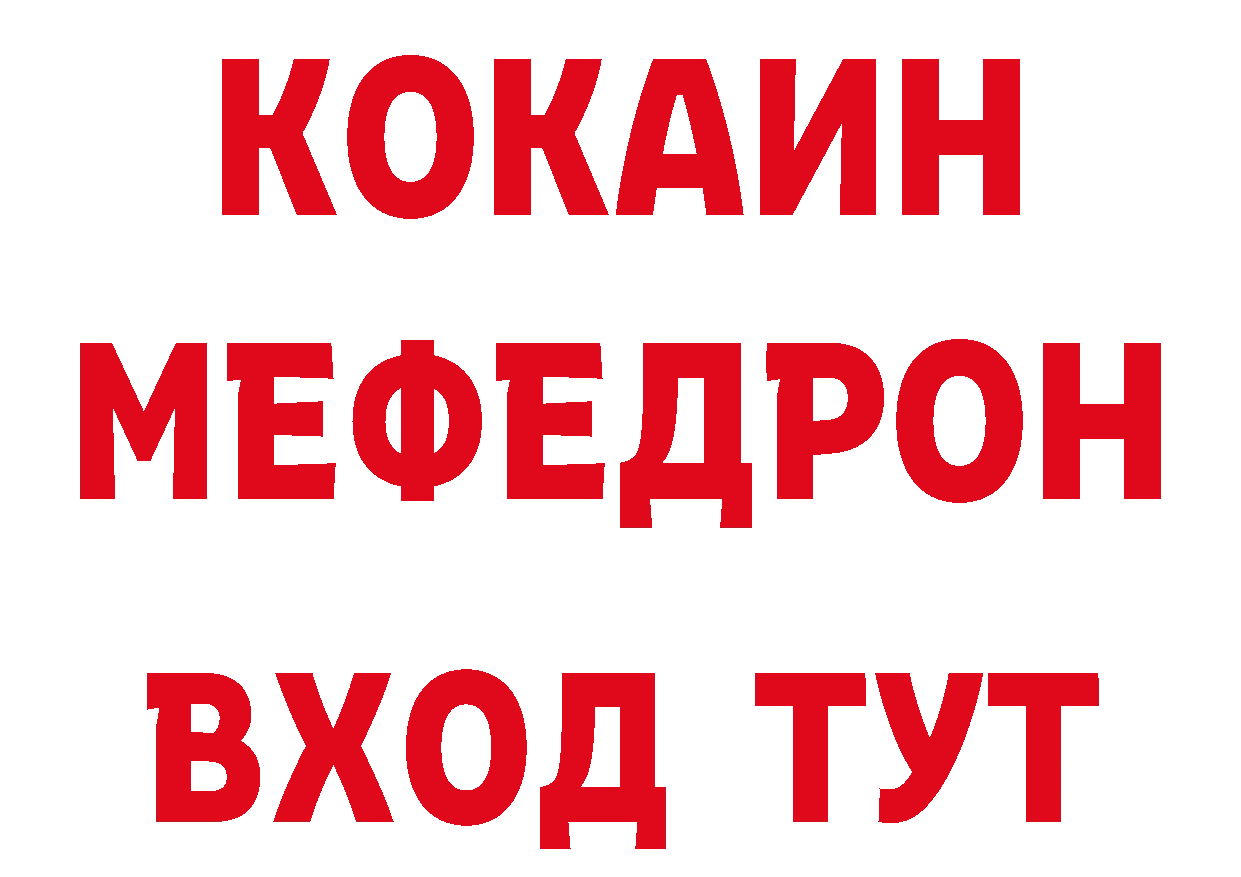 КОКАИН
МЕФЕДРОН
ВХОД ТУТ